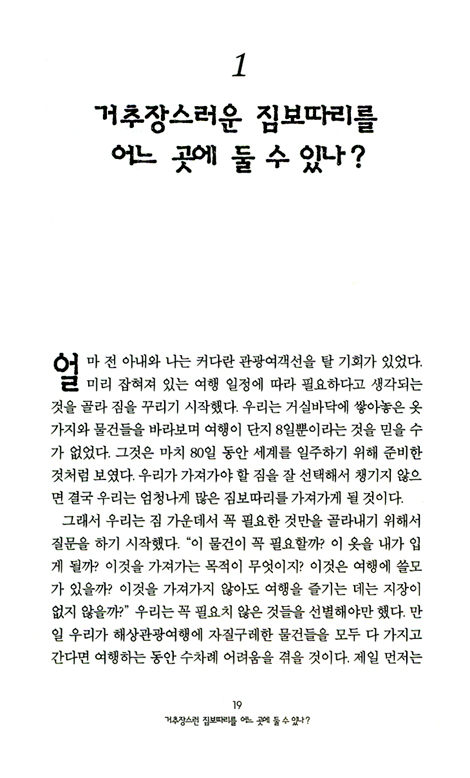 1

거추장스러운 짐보따리를 어느 곳에 둘 수 있나?

얼마 전 아내와 나는 커다란 관광여객선을 탈 기회가 있었다. 미리 잡혀져 있는 여행 일정에 따라 필요하다고 생각되는 것을 골라 짐을 꾸리기 시작했다. 우리는 거실바닥에 쌓아놓은 옷가지와 물건들을 바라보며 여행이 단지 8일뿐이라는 것을 믿을 수가 없었다. 그것은 마치 80일 동안 세계를 일주하기 위해 준비한 것처럼 보였다. 우리가 가져가야 할 짐을 잘 선택해서 챙기지 않으면 결국 우리는 엄청나게 많은 짐보따리를 가져가게 될 것이다.

그래서 우리는 짐 가운데서 꼭 필요한 것만을 골라내기 위해서 질문을 하기 시작했다. "이 물건이 꼭 필요할까? 이 옷을 내가 입게 될까? 이것을 가져가는 목적이 무엇이지? 이것은 여행에 쓸모가 있을까? 이것을 가져가지 않아도 여행을 즐기는 데는 지장이 없지 않을까?" 우리는 꼭 필요치 않은 것들을 선별해야만 했다. 만일 우리가 해상관광여행에 자질구레한 물건들을 모두 다 가지고 간다면 여행하는 동안 수차례 어려움을 겪을 것이다. 제일 먼저는

19
거추장스런 짐보따리를 어느 곳에 둘 수 있나?